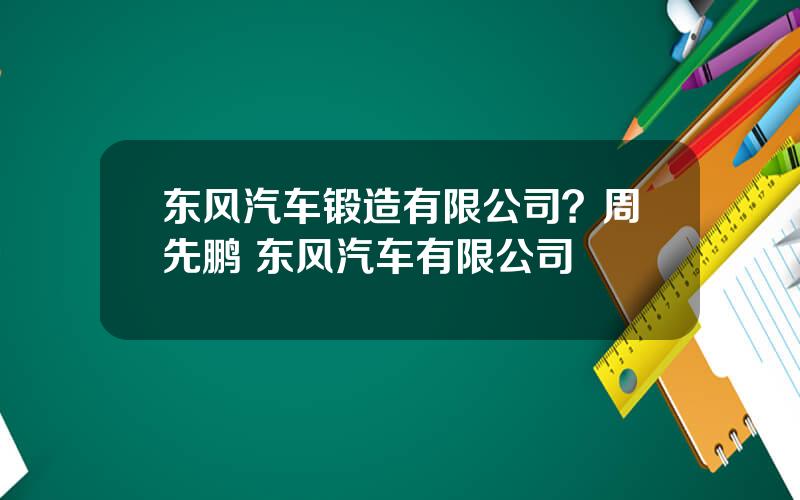 东风汽车锻造有限公司？周先鹏 东风汽车有限公司